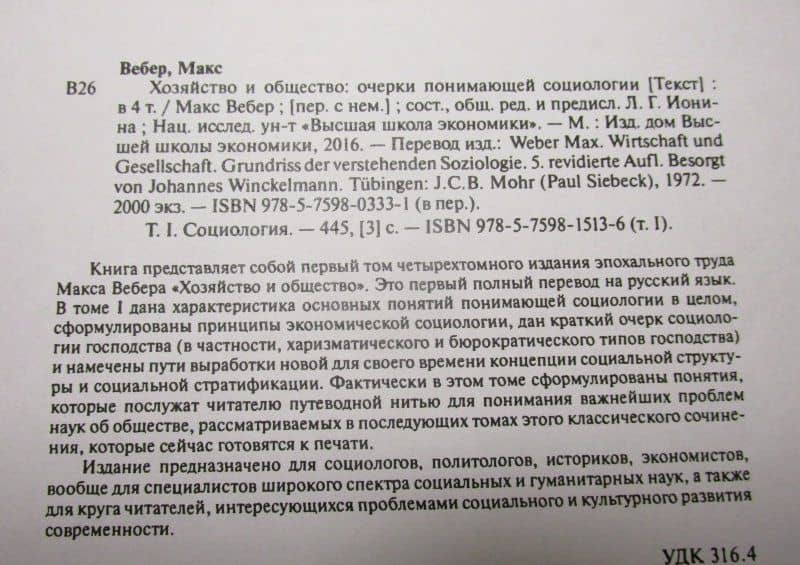 Вебер, Макс

В26 Хозяйство и общество: очерки понимающей социологии [Текст] : в 4 т. / Макс Вебер ; [пер. с нем.] ; сост., общ. ред. и предисл. Л. Г. Ионина ; Нац. исслед. ун-т «Высшая школа экономики». — М. : Изд. дом Высшей школы экономики, 2016. — Перевод изд.: Weber Max. Wirtschaft und Gesellschaft. Grundriss der verstehenden Soziologie. 5. revidierte Aufl. Besorgt von Johannes Winckelmann. Tübingen: J.C.B. Mohr (Paul Siebeck), 1972. — 2000 экз. — ISBN 978-5-7598-0333-1 (в пер.).

Т. I. Социология. — 445, [3] с. — ISBN 978-5-7598-1513-6 (т. I).

Книга представляет собой первый том четырехтомного издания эпохального труда Макса Вебера «Хозяйство и общество». Это первый полный перевод на русский язык. В томе I дана характеристика основных понятий понимающей социологии в целом, сформулированы принципы экономической социологии, дан краткий очерк социологии господства (в частности, харизматического и бюрократического типов господства) и намечены пути выработки новой для своего времени концепции социальной структуры и социальной стратификации. Фактически в этом томе сформулированы понятия, которые послужат читателю путеводной нитью для понимания важнейших проблем наук об обществе, рассматриваемых в последующих томах этого классического сочинения, которые сейчас готовятся к печати.

Издание предназначено для социологов, политологов, историков, экономистов, вообще для специалистов широкого спектра социальных и гуманитарных наук, а также для круга читателей, интересующихся проблемами социального и культурного развития современности.

УДК 316.4